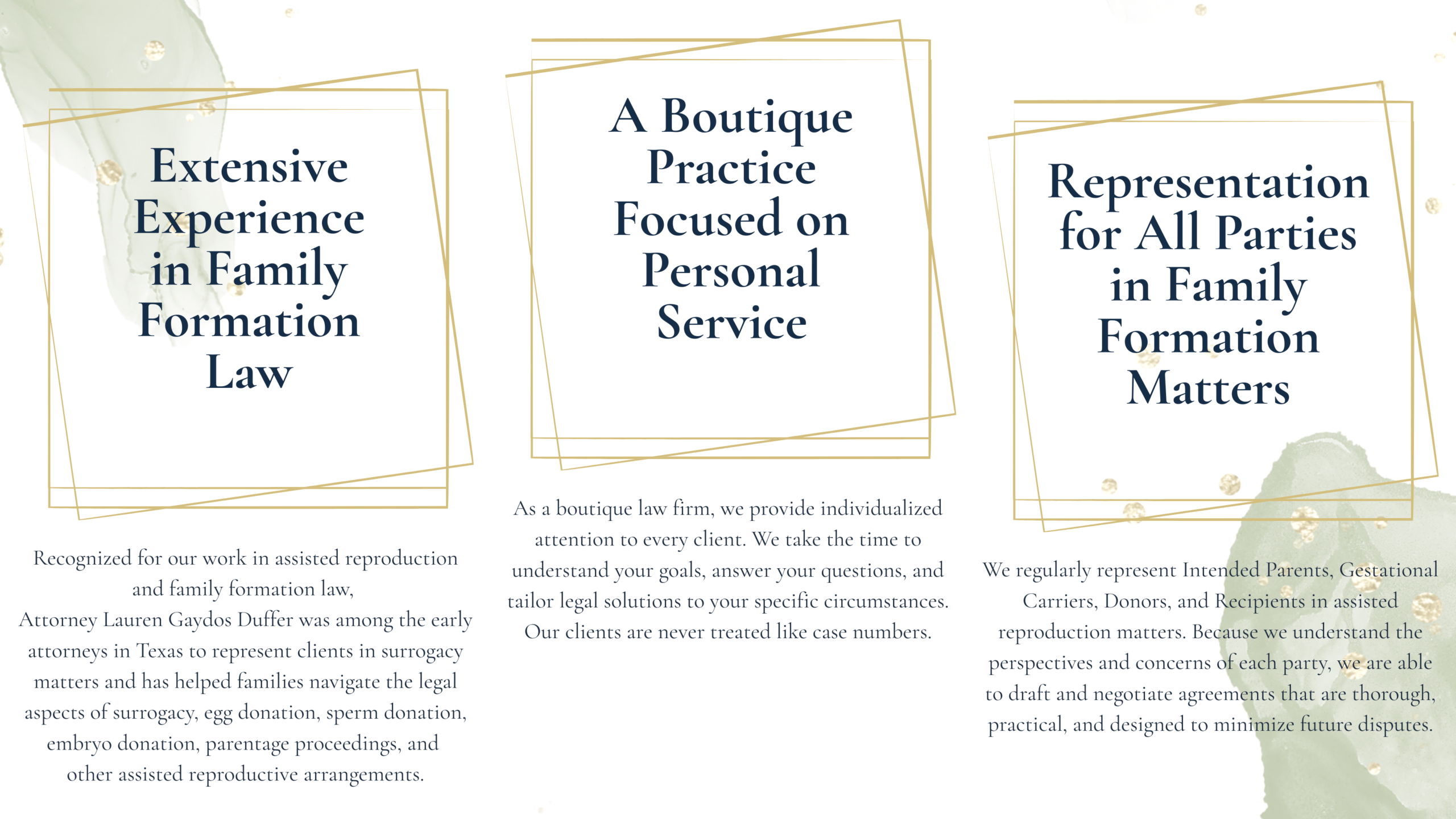 Extensive Experience in Family Formation Law

Recognized for our work in assisted reproduction and family formation law,
Attorney Lauren Gaydos Duffer was among the early attorneys in Texas to represent clients in surrogacy matters and has helped families navigate the legal aspects of surrogacy, egg donation, sperm donation, embryo donation, parentage proceedings, and other assisted reproductive arrangements.

A Boutique Practice Focused on Personal Service

As a boutique law firm, we provide individualized attention to every client. We take the time to understand your goals, answer your questions, and tailor legal solutions to your specific circumstances. Our clients are never treated like case numbers.

Representation for All Parties in Family Formation Matters

We regularly represent Intended Parents, Gestational Carriers, Donors, and Recipients in assisted reproduction matters. Because we understand the perspectives and concerns of each party, we are able to draft and negotiate agreements that are thorough, practical, and designed to minimize future disputes.